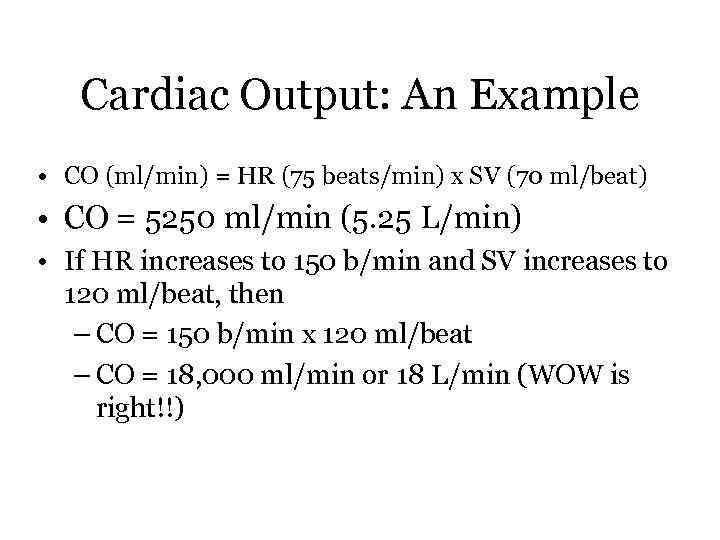 Cardiac Output: An Example

• CO (ml/min) = HR (75 beats/min) x SV (70 ml/beat)

• CO = 5250 ml/min (5.25 L/min)

• If HR increases to 150 b/min and SV increases to 120 ml/beat, then

– CO = 150 b/min x 120 ml/beat

– CO = 18,000 ml/min or 18 L/min (WOW is right!!)